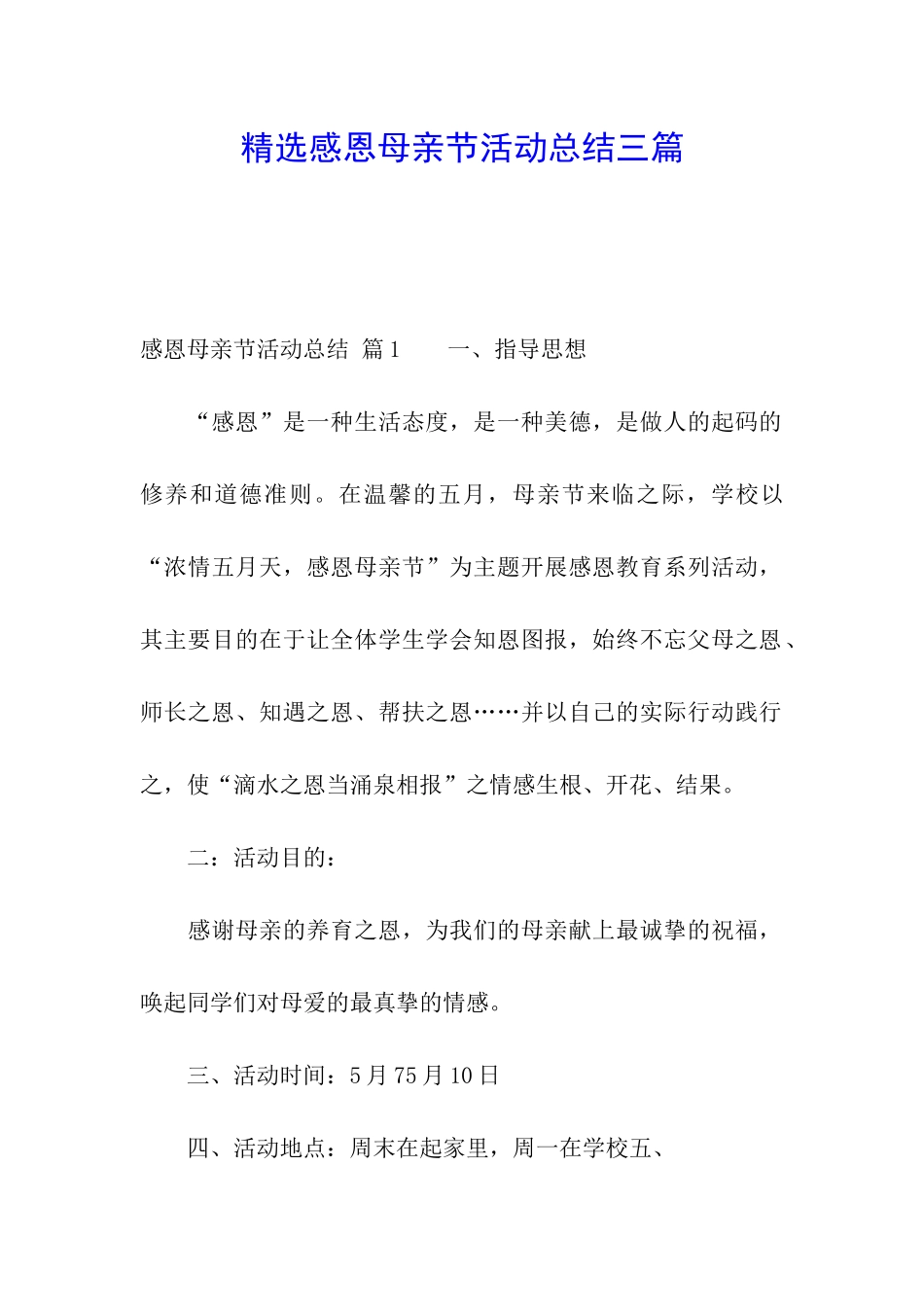 精选感恩母亲节活动总结三篇

感恩母亲节活动总结 篇1　　一、指导思想

“感恩”是一种生活态度，是一种美德，是做人的起码的修养和道德准则。在温馨的五月，母亲节来临之际，学校以“浓情五月天，感恩母亲节”为主题开展感恩教育系列活动，其主要目的在于让全体学生学会知恩图报，始终不忘父母之恩、师长之恩、知遇之恩、帮扶之恩……并以自己的实际行动践行之，使“滴水之恩当涌泉相报”之情感生根、开花、结果。

二：活动目的：

感谢母亲的养育之恩，为我们的母亲献上最诚挚的祝福，唤起同学们对母爱的最真挚的情感。

三、活动时间：5月75月10日

四、活动地点：周末在起家里，周一在学校五、